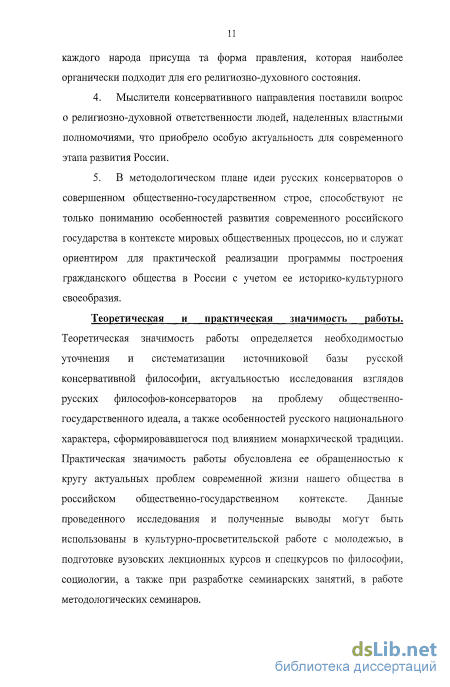 11

каждого народа присуща та форма правления, которая наиболее органически подходит для его религиозно-духовного состояния.

4. Мыслители консервативного направления поставили вопрос о религиозно-духовной ответственности людей, наделенных властными полномочиями, что приобрело особую актуальность для современного этапа развития России.

5. В методологическом плане идеи русских консерваторов о совершенном общественно-государственном строе, способствуют не только пониманию особенностей развития современного российского государства в контексте мировых общественных процессов, но и служат ориентиром для практической реализации программы построения гражданского общества в России с учетом ее историко-культурного своеобразия.

Теоретическая и практическая значимость работы. Теоретическая значимость работы определяется необходимостью уточнения и систематизации источниковой базы русской консервативной философии, актуальностью исследования взглядов русских философов-консерваторов на проблему общественно-государственного идеала, а также особенностей русского национального характера, сформировавшегося под влиянием монархической традиции. Практическая значимость работы обусловлена ее обращенностью к кругу актуальных проблем современной жизни нашего общества в российском общественно-государственном контексте. Данные проведенного исследования и полученные выводы могут быть использованы в культурно-просветительской работе с молодежью, в подготовке вузовских лекционных курсов и спецкурсов по философии, социологии, а также при разработке семинарских занятий, в работе методологических семинаров.

dsLib.net
библиотека диссертаций